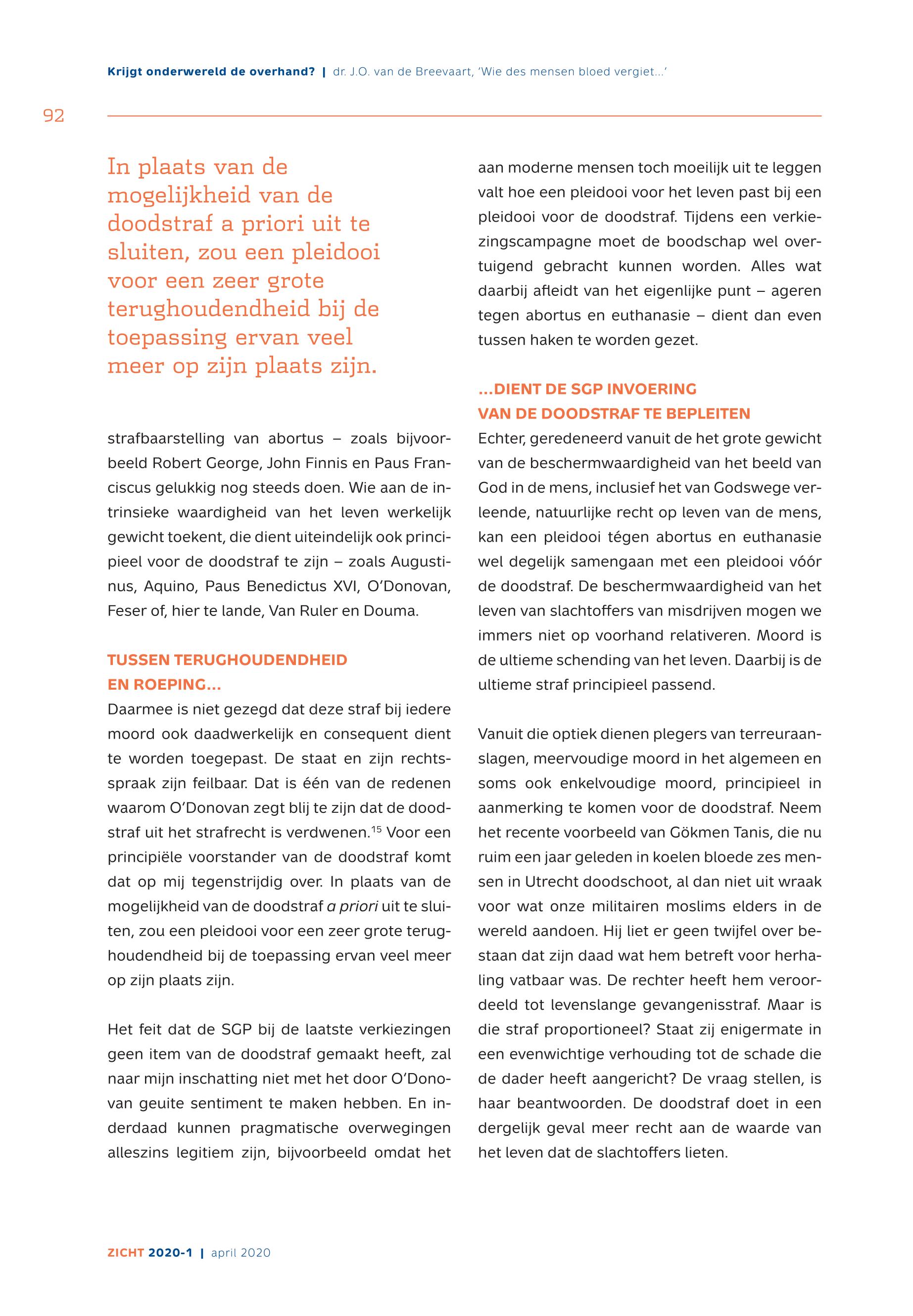 Krijgt onderwereld de overhand? | dr. J.O. van de Breevaart, 'Wie des mensen bloed vergiet...'

92

In plaats van de mogelijkheid van de doodstraf a priori uit te sluiten, zou een pleidooi voor een zeer grote terughoudendheid bij de toepassing ervan veel meer op zijn plaats zijn.

strafbaarstelling van abortus – zoals bijvoorbeeld Robert George, John Finnis en Paus Franciscus gelukkig nog steeds doen. Wie aan de intrinsieke waardigheid van het leven werkelijk gewicht toekent, die dient uiteindelijk ook principieel voor de doodstraf te zijn – zoals Augustinus, Aquino, Paus Benedictus XVI, O'Donovan, Feser of, hier te lande, Van Ruler en Douma.

TUSSEN TERUGHOUDENDHEID EN ROEPING...

Daarmee is niet gezegd dat deze straf bij iedere moord ook daadwerkelijk en consequent dient te worden toegepast. De staat en zijn rechtsspraak zijn feilbaar. Dat is één van de redenen waarom O'Donovan zegt blij te zijn dat de doodstraf uit het strafrecht is verdwenen.$^{15}$ Voor een principiële voorstander van de doodstraf komt dat op mij tegenstrijdig over. In plaats van de mogelijkheid van de doodstraf a priori uit te sluiten, zou een pleidooi voor een zeer grote terughoudendheid bij de toepassing ervan veel meer op zijn plaats zijn.

Het feit dat de SGP bij de laatste verkiezingen geen item van de doodstraf gemaakt heeft, zal naar mijn inschatting niet met het door O'Donovan geuite sentiment te maken hebben. En inderdaad kunnen pragmatische overwegingen alleszins legitiem zijn, bijvoorbeeld omdat het aan moderne mensen toch moeilijk uit te leggen valt hoe een pleidooi voor het leven past bij een pleidooi voor de doodstraf. Tijdens een verkiezingscampagne moet de boodschap wel overtuigend gebracht kunnen worden. Alles wat daarbij afleidt van het eigenlijke punt – ageren tegen abortus en euthanasie – dient dan even tussen haken te worden gezet.

...DIENT DE SGP INVOERING VAN DE DOODSTRAF TE BEPLEITEN

Echter, geredeneerd vanuit de het grote gewicht van de beschermwaardigheid van het beeld van God in de mens, inclusief het van Godswege verleende, natuurlijke recht op leven van de mens, kan een pleidooi tégen abortus en euthanasie wel degelijk samengaan met een pleidooi vóór de doodstraf. De beschermwaardigheid van het leven van slachtoffers van misdrijven mogen we immers niet op voorhand relativeren. Moord is de ultieme schending van het leven. Daarbij is de ultieme straf principieel passend.

Vanuit die optiek dienen plegers van terreuraanslagen, meervoudige moord in het algemeen en soms ook enkelvoudige moord, principieel in aanmerking te komen voor de doodstraf. Neem het recente voorbeeld van Gökmen Tanis, die nu ruim een jaar geleden in koelen bloede zes mensen in Utrecht doodschoot, al dan niet uit wraak voor wat onze militairen moslims elders in de wereld aandoen. Hij liet er geen twijfel over bestaan dat zijn daad wat hem betreft voor herhaling vatbaar was. De rechter heeft hem veroordeeld tot levenslange gevangenisstraf. Maar is die straf proportioneel? Staat zij enigermate in een evenwichtige verhouding tot de schade die de dader heeft aangericht? De vraag stellen, is haar beantwoorden. De doodstraf doet in een dergelijk geval meer recht aan de waarde van het leven dat de slachtoffers lieten.

ZICHT 2020-1 | april 2020